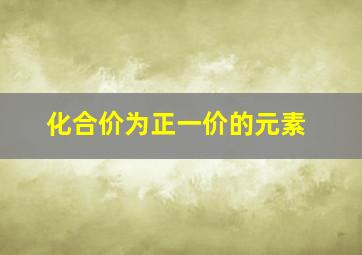 化合价为正一价的元素